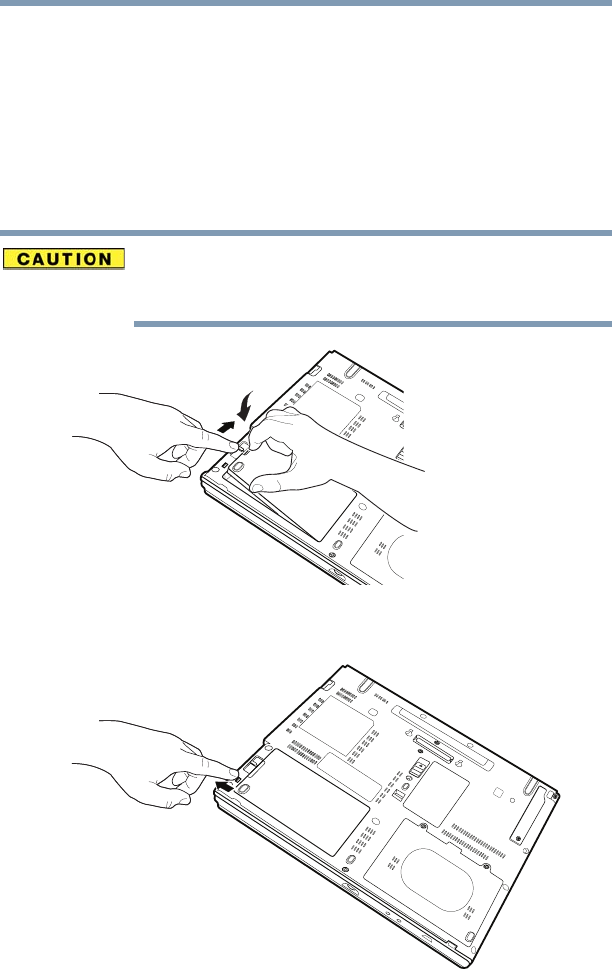 CAUTION